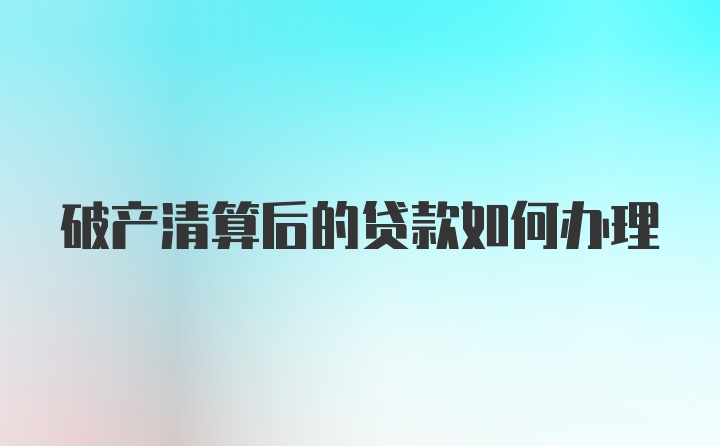 破产清算后的贷款如何办理